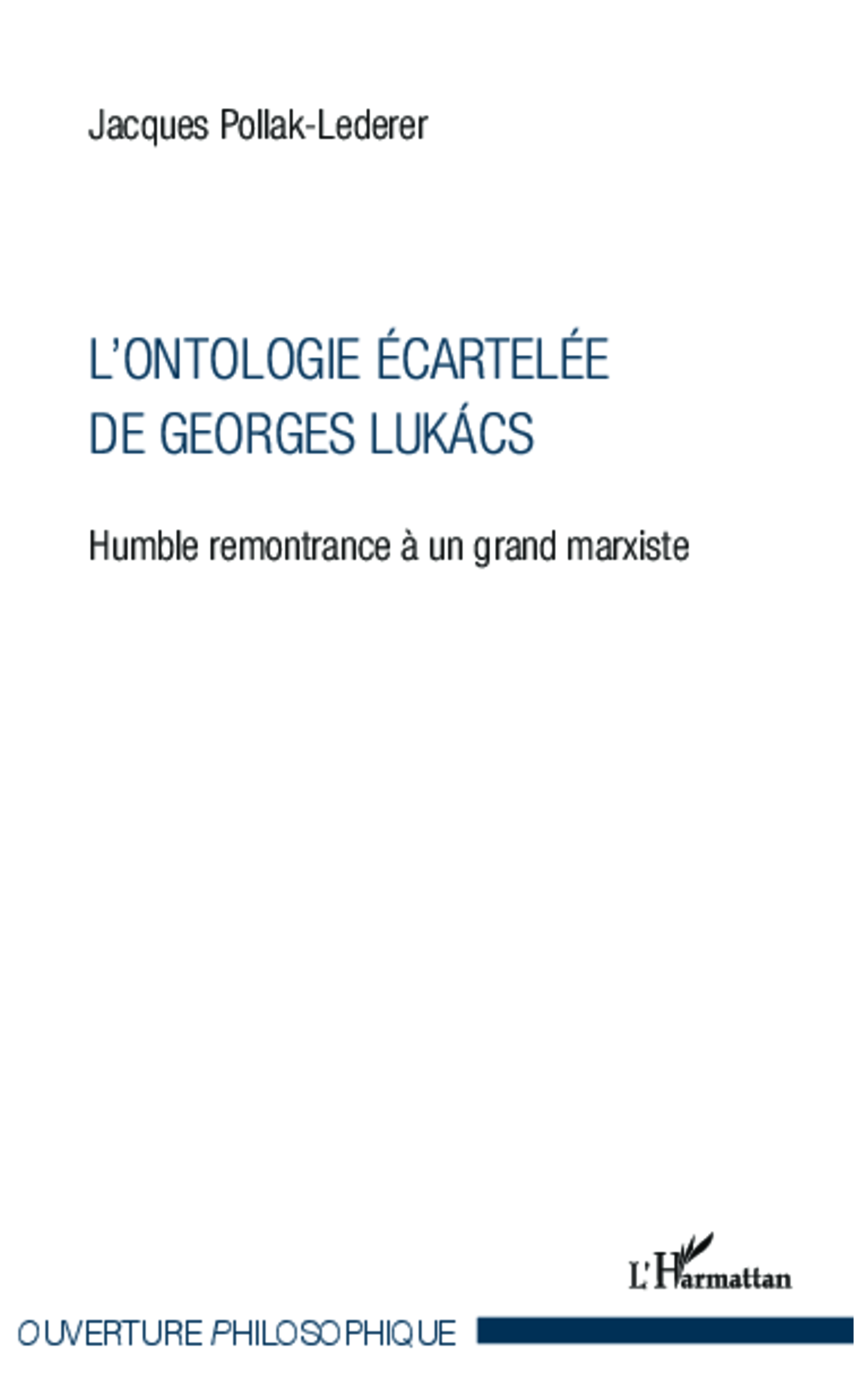 Jacques Pollak-Lederer

L'ONTOLOGIE ÉCARTELÉE DE GEORGES LUKÁCS

Humble remontrance à un grand marxiste

L'Harmattan

OUVERTURE PHILOSOPHIQUE